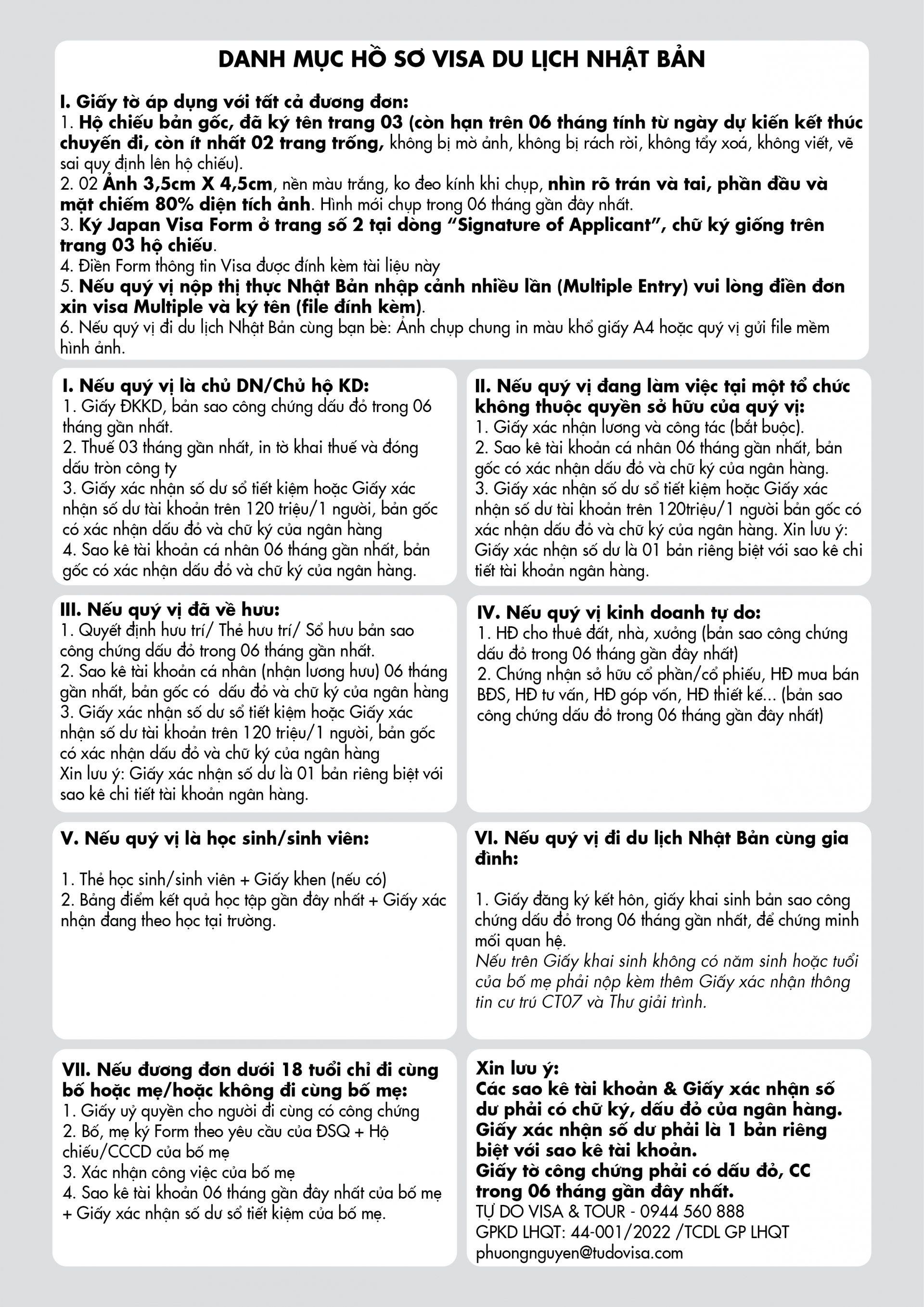 DANH MỤC HỒ SƠ VISA DU LỊCH NHẬT BẢN

I. Giấy tờ áp dụng với tất cả đương đơn:
1. Hộ chiếu bản gốc, đã ký tên trang 03 (còn hạn trên 06 tháng tính từ ngày dự kiến kết thúc chuyến đi, còn ít nhất 02 trang trống, không bị mờ ảnh, không bị rách rời, không tẩy xoá, không viết, vẽ sai quy định lên hộ chiếu).
2. 02 Ảnh 3,5cm X 4,5cm, nền màu trắng, ko đeo kính khi chụp, nhìn rõ trán và tai, phần đầu và mặt chiếm 80% diện tích ảnh. Hình mới chụp trong 06 tháng gần đây nhất.
3. Ký Japan Visa Form ở trang số 2 tại dòng "Signature of Applicant", chữ ký giống trên trang 03 hộ chiếu.
4. Điền Form thông tin Visa được đính kèm tài liệu này
5. Nếu quý vị nộp thị thực Nhật Bản nhập cảnh nhiều lần (Multiple Entry) vui lòng điền đơn xin visa Multiple và ký tên (file đính kèm).
6. Nếu quý vị đi du lịch Nhật Bản cùng bạn bè: Ảnh chụp chung in màu khổ giấy A4 hoặc quý vị gửi file mềm hình ảnh.

I. Nếu quý vị là chủ DN/Chủ hộ KD:
1. Giấy ĐKKD, bản sao công chứng dấu đỏ trong 06 tháng gần nhất.
2. Thuế 03 tháng gần nhất, in tờ khai thuế và đóng dấu tròn công ty
3. Giấy xác nhận số dư sổ tiết kiệm hoặc Giấy xác nhận số dư tài khoản trên 120 triệu/1 người, bản gốc có xác nhận dấu đỏ và chữ ký của ngân hàng
4. Sao kê tài khoản cá nhân 06 tháng gần nhất, bản gốc có xác nhận dấu đỏ và chữ ký của ngân hàng.

II. Nếu quý vị đang làm việc tại một tổ chức không thuộc quyền sở hữu của quý vị:
1. Giấy xác nhận lương và công tác (bắt buộc).
2. Sao kê tài khoản cá nhân 06 tháng gần nhất, bản gốc có xác nhận dấu đỏ và chữ ký của ngân hàng.
3. Giấy xác nhận số dư sổ tiết kiệm hoặc Giấy xác nhận số dư tài khoản trên 120triệu/1 người bản gốc có xác nhận dấu đỏ và chữ ký của ngân hàng. Xin lưu ý: Giấy xác nhận số dư là 01 bản riêng biệt với sao kê chi tiết tài khoản ngân hàng.

III. Nếu quý vị đã về hưu:
1. Quyết định hưu trí/ Thẻ hưu trí/ Sổ hưu bản sao công chứng dấu đỏ trong 06 tháng gần nhất.
2. Sao kê tài khoản cá nhân (nhận lương hưu) 06 tháng gần nhất, bản gốc có dấu đỏ và chữ ký của ngân hàng
3. Giấy xác nhận số dư sổ tiết kiệm hoặc Giấy xác nhận số dư tài khoản trên 120 triệu/1 người, bản gốc có xác nhận dấu đỏ và chữ ký của ngân hàng
Xin lưu ý: Giấy xác nhận số dư là 01 bản riêng biệt với sao kê chi tiết tài khoản ngân hàng.

IV. Nếu quý vị kinh doanh tự do:
1. HĐ cho thuê đất, nhà, xưởng (bản sao công chứng dấu đỏ trong 06 tháng gần đây nhất)
2. Chứng nhận sở hữu cổ phần/cổ phiếu, HĐ mua bán BĐS, HĐ tư vấn, HĐ góp vốn, HĐ thiết kế... (bản sao công chứng dấu đỏ trong 06 tháng gần đây nhất)

V. Nếu quý vị là học sinh/sinh viên:

1. Thẻ học sinh/sinh viên + Giấy khen (nếu có)
2. Bảng điểm kết quả học tập gần đây nhất + Giấy xác nhận đang theo học tại trường.

VI. Nếu quý vị đi du lịch Nhật Bản cùng gia đình:

1. Giấy đăng ký kết hôn, giấy khai sinh bản sao công chứng dấu đỏ trong 06 tháng gần nhất, để chứng minh mối quan hệ.
Nếu trên Giấy khai sinh không có năm sinh hoặc tuổi của bố mẹ phải nộp kèm thêm Giấy xác nhận thông tin cư trú CT07 và Thư giải trình.

VII. Nếu đương đơn dưới 18 tuổi chỉ đi cùng bố hoặc mẹ/hoặc không đi cùng bố mẹ:
1. Giấy uỷ quyền cho người đi cùng có công chứng
2. Bố, mẹ ký Form theo yêu cầu của ĐSQ + Hộ chiếu/CCCD của bố mẹ
3. Xác nhận công việc của bố mẹ
4. Sao kê tài khoản 06 tháng gần đây nhất của bố mẹ + Giấy xác nhận số dư sổ tiết kiệm của bố mẹ.

Xin lưu ý:
Các sao kê tài khoản & Giấy xác nhận số dư phải có chữ ký, dấu đỏ của ngân hàng.
Giấy xác nhận số dư phải là 1 bản riêng biệt với sao kê tài khoản.
Giấy tờ công chứng phải có dấu đỏ, CC trong 06 tháng gần đây nhất.
TỰ DO VISA & TOUR - 0944 560 888
GPKD LHQT: 44-001/2022 /TCDL GP LHQT
phuongnguyen@tudovisa.com